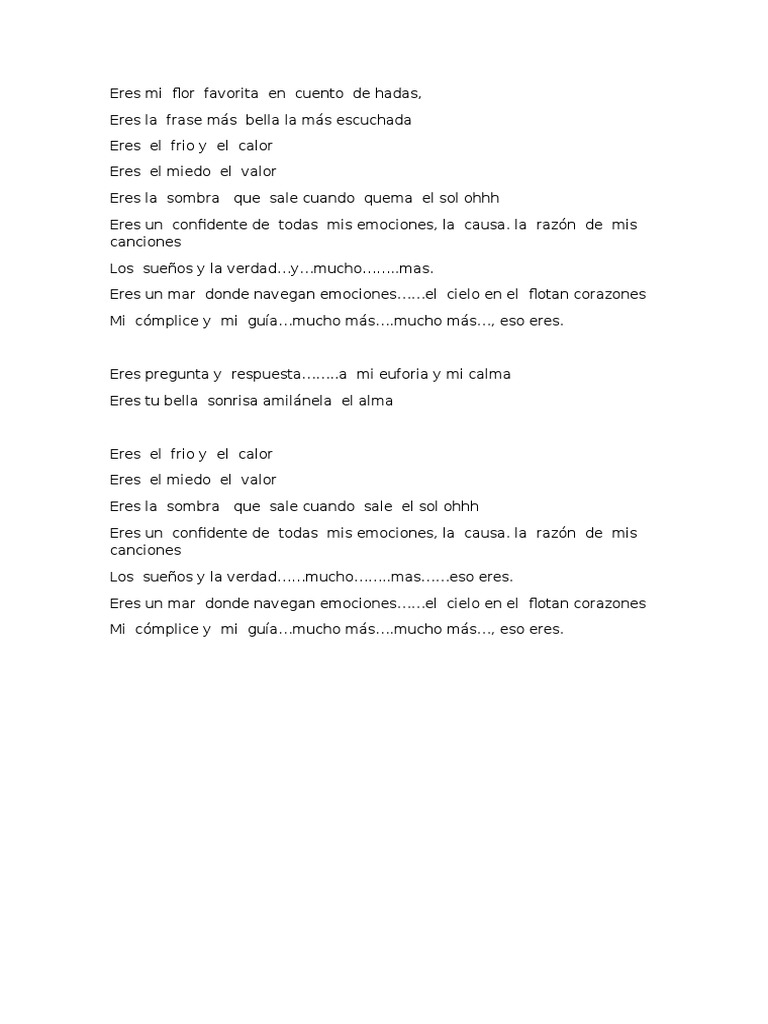 Eres mi flor favorita en cuento de hadas,

Eres la frase más bella la más escuchada

Eres el frio y el calor

Eres el miedo el valor

Eres la sombra que sale cuando quema el sol ohhh

Eres un confidente de todas mis emociones, la causa. la razón de mis canciones

Los sueños y la verdad…y…mucho……..mas.

Eres un mar donde navegan emociones……el cielo en el flotan corazones

Mi cómplice y mi guía…mucho más….mucho más…, eso eres.

Eres pregunta y respuesta……..a mi euforia y mi calma

Eres tu bella sonrisa amilánela el alma

Eres el frio y el calor

Eres el miedo el valor

Eres la sombra que sale cuando sale el sol ohhh

Eres un confidente de todas mis emociones, la causa. la razón de mis canciones

Los sueños y la verdad……mucho……..mas……eso eres.

Eres un mar donde navegan emociones……el cielo en el flotan corazones

Mi cómplice y mi guía…mucho más….mucho más…, eso eres.